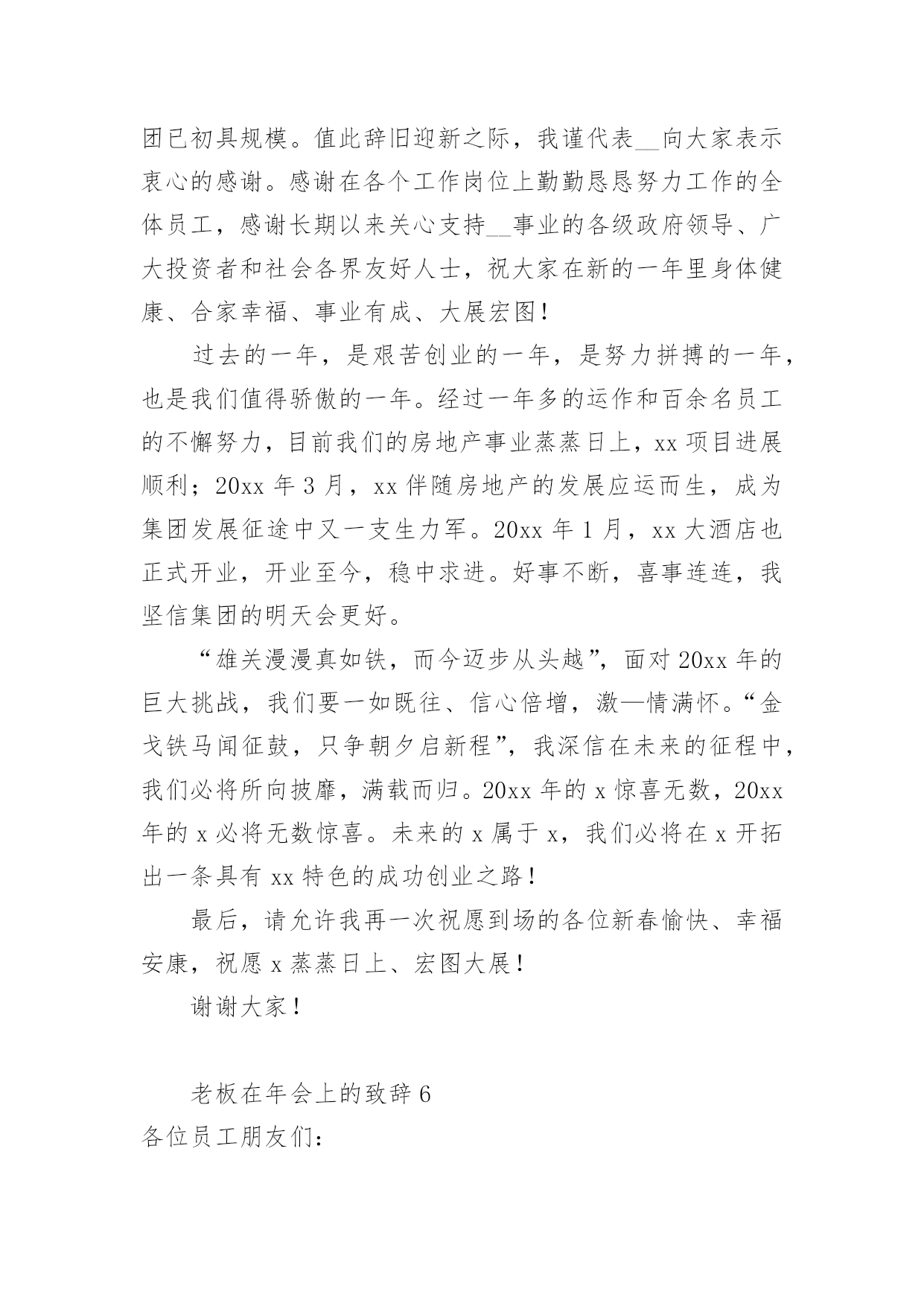 团已初具规模。值此辞旧迎新之际，我谨代表__向大家表示衷心的感谢。感谢在各个工作岗位上勤勤恳恳努力工作的全体员工，感谢长期以来关心支持__事业的各级政府领导、广大投资者和社会各界友好人士，祝大家在新的一年里身体健康、合家幸福、事业有成、大展宏图！

过去的一年，是艰苦创业的一年，是努力拼搏的一年，也是我们值得骄傲的一年。经过一年多的运作和百余名员工的不懈努力，目前我们的房地产事业蒸蒸日上，xx 项目进展顺利；20xx 年 3 月，xx 伴随房地产的发展应运而生，成为集团发展征途中又一支生力军。20xx 年 1 月，xx 大酒店也正式开业，开业至今，稳中求进。好事不断，喜事连连，我坚信集团的明天会更好。

“雄关漫漫真如铁，而今迈步从头越”，面对 20xx 年的巨大挑战，我们要一如既往、信心倍增，激—情满怀。“金戈铁马闻征鼓，只争朝夕启新程”，我深信在未来的征程中，我们必将所向披靡，满载而归。20xx 年的 x 惊喜无数，20xx 年的 x 必将无数惊喜。未来的 x 属于 x，我们必将在 x 开拓出一条具有 xx 特色的成功创业之路！

最后，请允许我再一次祝愿到场的各位新春愉快、幸福安康，祝愿 x 蒸蒸日上、宏图大展！

谢谢大家！

老板在年会上的致辞 6

各位员工朋友们：